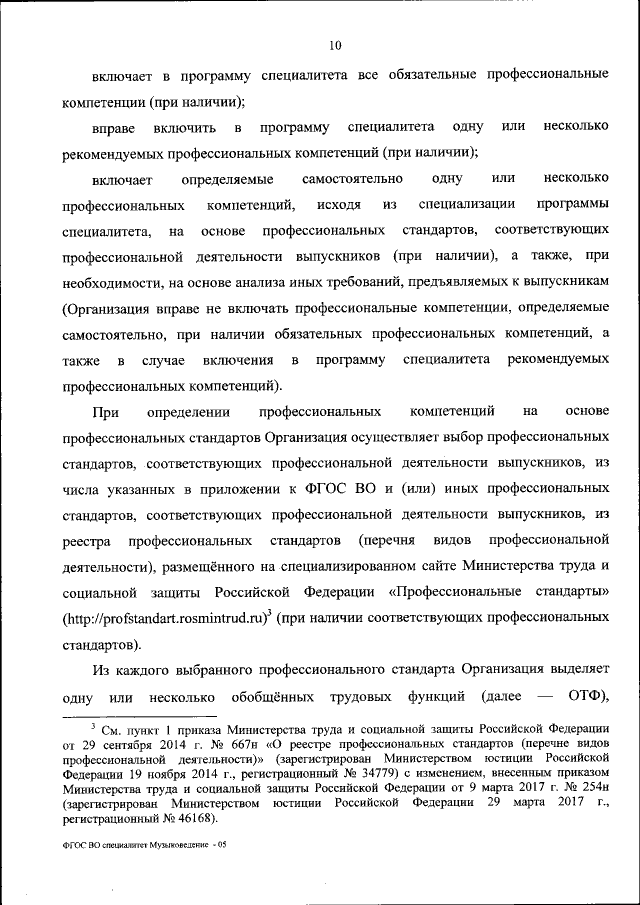 10

включает в программу специалитета все обязательные профессиональные компетенции (при наличии);

вправе включить в программу специалитета одну или несколько рекомендуемых профессиональных компетенций (при наличии);

включает определяемые самостоятельно одну или несколько профессиональных компетенций, исходя из специализации программы специалитета, на основе профессиональных стандартов, соответствующих профессиональной деятельности выпускников (при наличии), а также, при необходимости, на основе анализа иных требований, предъявляемых к выпускникам (Организация вправе не включать профессиональные компетенции, определяемые самостоятельно, при наличии обязательных профессиональных компетенций, а также в случае включения в программу специалитета рекомендуемых профессиональных компетенций).

При определении профессиональных компетенций на основе профессиональных стандартов Организация осуществляет выбор профессиональных стандартов, соответствующих профессиональной деятельности выпускников, из числа указанных в приложении к ФГОС ВО и (или) иных профессиональных стандартов, соответствующих профессиональной деятельности выпускников, из реестра профессиональных стандартов (перечня видов профессиональной деятельности), размещённого на специализированном сайте Министерства труда и социальной защиты Российской Федерации «Профессиональные стандарты» (http://profstandart.rosmintrud.ru)$^3$ (при наличии соответствующих профессиональных стандартов).

Из каждого выбранного профессионального стандарта Организация выделяет одну или несколько обобщённых трудовых функций (далее — ОТФ),

$^3$ См. пункт 1 приказа Министерства труда и социальной защиты Российской Федерации от 29 сентября 2014 г. № 667н «О реестре профессиональных стандартов (перечне видов профессиональной деятельности)» (зарегистрирован Министерством юстиции Российской Федерации 19 ноября 2014 г., регистрационный № 34779) с изменением, внесенным приказом Министерства труда и социальной защиты Российской Федерации от 9 марта 2017 г. № 254н (зарегистрирован Министерством юстиции Российской Федерации 29 марта 2017 г., регистрационный № 46168).

ФГОС ВО специалитет Музыковедение - 05